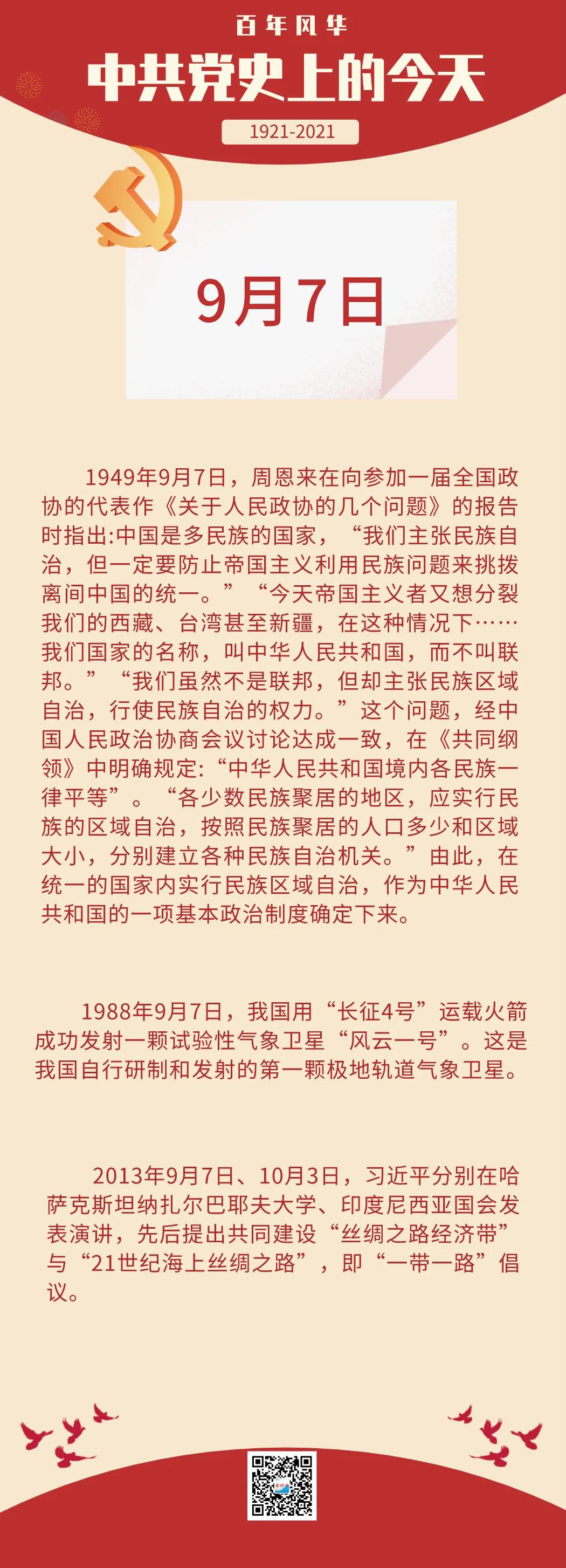 百年风华
中共党史上的今天
1921-2021

9月7日

1949年9月7日，周恩来在向参加一届全国政协的代表作《关于人民政协的几个问题》的报告时指出:中国是多民族的国家，“我们主张民族自治，但一定要防止帝国主义利用民族问题来挑拨离间中国的统一。”“今天帝国主义者又想分裂我们的西藏、台湾甚至新疆，在这种情况下……我们国家的名称，叫中华人民共和国，而不叫联邦。”“我们虽然不是联邦，但却主张民族区域自治，行使民族自治的权力。”这个问题，经中国人民政治协商会议讨论达成一致，在《共同纲领》中明确规定:“中华人民共和国境内各民族一律平等”。“各少数民族聚居的地区，应实行民族的区域自治，按照民族聚居的人口多少和区域大小，分别建立各种民族自治机关。”由此，在统一的国家内实行民族区域自治，作为中华人民共和国的一项基本政治制度确定下来。

1988年9月7日，我国用“长征4号”运载火箭成功发射一颗试验性气象卫星“风云一号”。这是我国自行研制和发射的第一颗极地轨道气象卫星。

2013年9月7日、10月3日，习近平分别在哈萨克斯坦纳扎尔巴耶夫大学、印度尼西亚国会发表演讲，先后提出共同建设“丝绸之路经济带”与“21世纪海上丝绸之路”，即“一带一路”倡议。